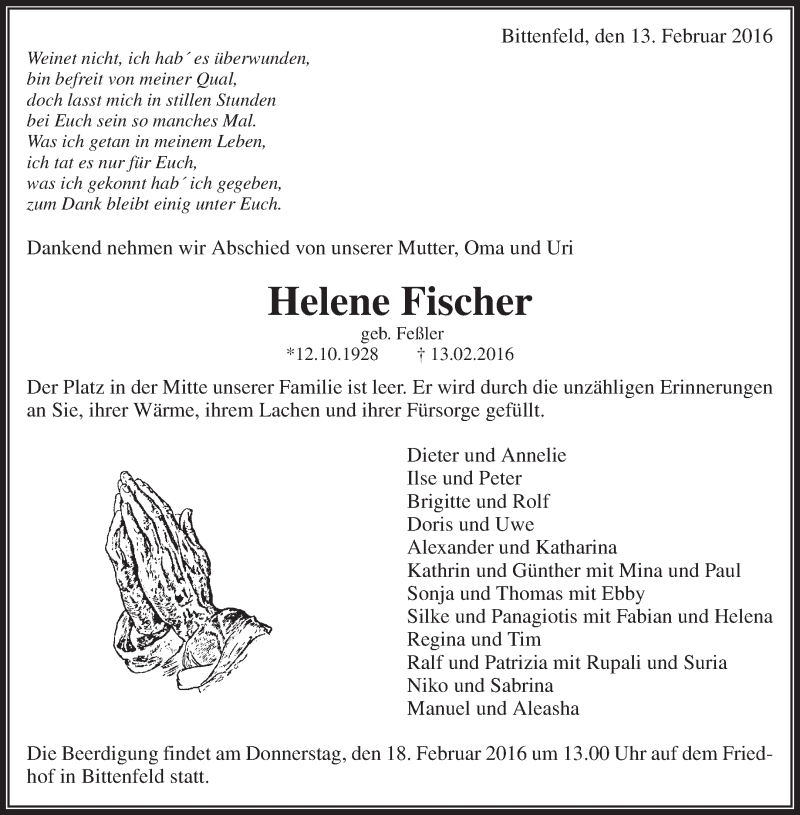 Bittenfeld, den 13. Februar 2016

Weinet nicht, ich hab´ es überwunden,
bin befreit von meiner Qual,
doch lasst mich in stillen Stunden
bei Euch sein so manches Mal.
Was ich getan in meinem Leben,
ich tat es nur für Euch,
was ich gekonnt hab´ ich gegeben,
zum Dank bleibt einig unter Euch.

Dankend nehmen wir Abschied von unserer Mutter, Oma und Uri

Helene Fischer
geb. Feßler
*12.10.1928 † 13.02.2016

Der Platz in der Mitte unserer Familie ist leer. Er wird durch die unzähligen Erinnerungen an Sie, ihrer Wärme, ihrem Lachen und ihrer Fürsorge gefüllt.

Dieter und Annelie
Ilse und Peter
Brigitte und Rolf
Doris und Uwe
Alexander und Katharina
Kathrin und Günther mit Mina und Paul
Sonja und Thomas mit Ebby
Silke und Panagiotis mit Fabian und Helena
Regina und Tim
Ralf und Patrizia mit Rupali und Suria
Niko und Sabrina
Manuel und Aleasha

Die Beerdigung findet am Donnerstag, den 18. Februar 2016 um 13.00 Uhr auf dem Friedhof in Bittenfeld statt.